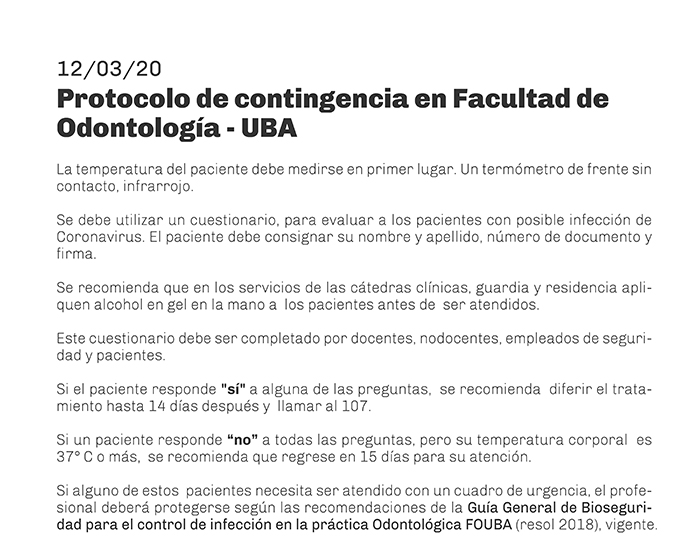 12/03/20

Protocolo de contingencia en Facultad de Odontología - UBA

La temperatura del paciente debe medirse en primer lugar. Un termómetro de frente sin contacto, infrarrojo.

Se debe utilizar un cuestionario, para evaluar a los pacientes con posible infección de Coronavirus. El paciente debe consignar su nombre y apellido, número de documento y firma.

Se recomienda que en los servicios de las cátedras clínicas, guardia y residencia apliquen alcohol en gel en la mano a los pacientes antes de ser atendidos.

Este cuestionario debe ser completado por docentes, nodocentes, empleados de seguridad y pacientes.

Si el paciente responde "sí" a alguna de las preguntas, se recomienda diferir el tratamiento hasta 14 días después y llamar al 107.

Si un paciente responde "no" a todas las preguntas, pero su temperatura corporal es 37° C o más, se recomienda que regrese en 15 días para su atención.

Si alguno de estos pacientes necesita ser atendido con un cuadro de urgencia, el profesional deberá protegerse según las recomendaciones de la Guía General de Bioseguridad para el control de infección en la práctica Odontológica FOUBA (resol 2018), vigente.